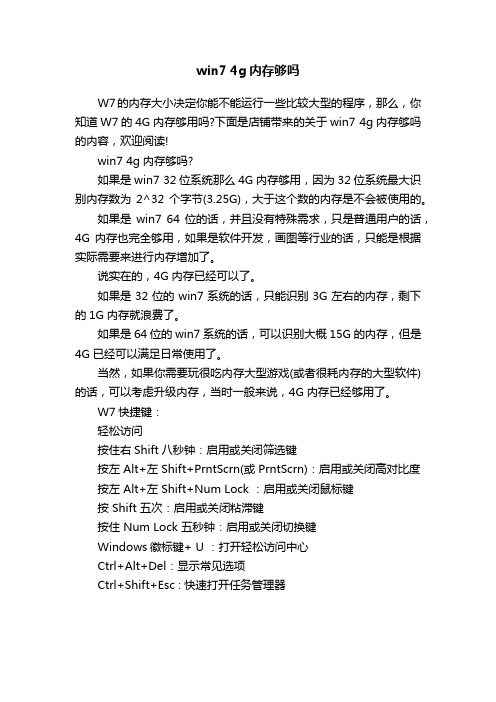 win7 4g 内存够吗

W7 的内存大小决定你能不能运行一些比较大型的程序，那么，你知道 W7 的 4G 内存够用吗?下面是店铺带来的关于 win7 4g 内存够吗的内容，欢迎阅读!

win7 4g 内存够吗?

如果是 win7 32 位系统那么 4G 内存够用，因为 32 位系统最大识别内存数为 2^32 个字节(3.25G)，大于这个数的内存是不会被使用的。

如果是 win7 64 位的话，并且没有特殊需求，只是普通用户的话，4G 内存也完全够用，如果是软件开发，画图等行业的话，只能是根据实际需要来进行内存增加了。

说实在的，4G 内存已经可以了。

如果是 32 位的 win7 系统的话，只能识别 3G 左右的内存，剩下的 1G 内存就浪费了。

如果是 64 位的 win7 系统的话，可以识别大概 15G 的内存，但是 4G 已经可以满足日常使用了。

当然，如果你需要玩很吃内存大型游戏(或者很耗内存的大型软件)的话，可以考虑升级内存，当时一般来说，4G 内存已经够用了。

W7 快捷键：

轻松访问

按住右 Shift 八秒钟：启用或关闭筛选键

按左 Alt+左 Shift+PrntScrn(或 PrntScrn)：启用或关闭高对比度

按左 Alt+左 Shift+Num Lock ：启用或关闭鼠标键

按 Shift 五次：启用或关闭粘滞键

按住 Num Lock 五秒钟：启用或关闭切换键

Windows 徽标键+ U ：打开轻松访问中心

Ctrl+Alt+Del：显示常见选项

Ctrl+Shift+Esc：快速打开任务管理器